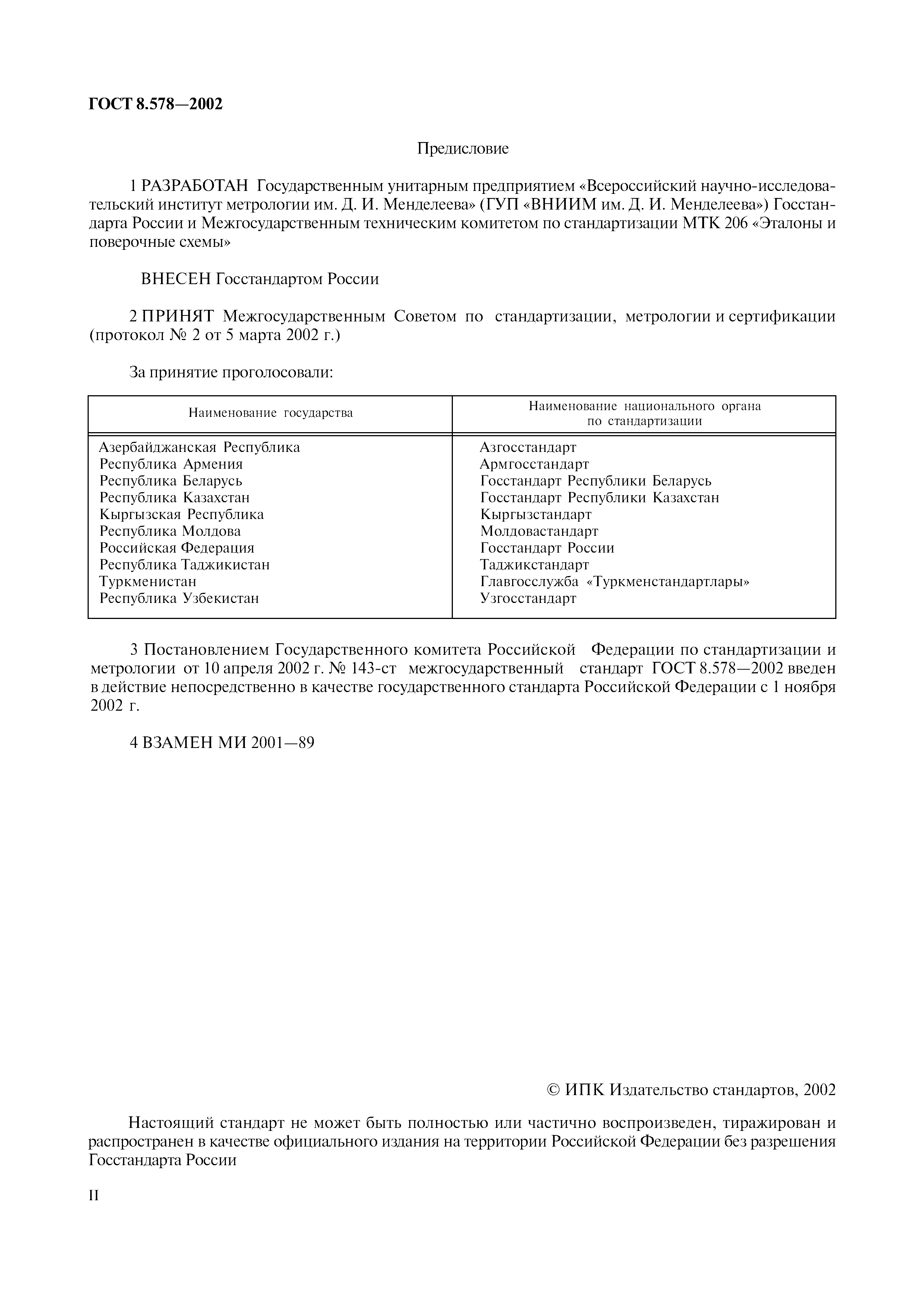 ГОСТ 8.578—2002

Предисловие

1 РАЗРАБОТАН Государственным унитарным предприятием «Всероссийский научно-исследовательский институт метрологии им. Д. И. Менделеева» (ГУП «ВНИИМ им. Д. И. Менделеева») Госстандарта России и Межгосударственным техническим комитетом по стандартизации МТК 206 «Эталоны и поверочные схемы»

ВНЕСЕН Госстандартом России

2 ПРИНЯТ Межгосударственным Советом по стандартизации, метрологии и сертификации (протокол № 2 от 5 марта 2002 г.)

За принятие проголосовали:

| Наименование государства | Наименование национального органа по стандартизации |
|---|---|
| Азербайджанская Республика | Азгосстандарт |
| Республика Армения | Армгосстандарт |
| Республика Беларусь | Госстандарт Республики Беларусь |
| Республика Казахстан | Госстандарт Республики Казахстан |
| Кыргызская Республика | Кыргызстандарт |
| Республика Молдова | Молдовастандарт |
| Российская Федерация | Госстандарт России |
| Республика Таджикистан | Таджикстандарт |
| Туркменистан | Главгосслужба «Туркменстандартлары» |
| Республика Узбекистан | Узгосстандарт |

3 Постановлением Государственного комитета Российской Федерации по стандартизации и метрологии от 10 апреля 2002 г. № 143-ст межгосударственный стандарт ГОСТ 8.578—2002 введен в действие непосредственно в качестве государственного стандарта Российской Федерации с 1 ноября 2002 г.

4 ВЗАМЕН МИ 2001—89

© ИПК Издательство стандартов, 2002

Настоящий стандарт не может быть полностью или частично воспроизведен, тиражирован и распространен в качестве официального издания на территории Российской Федерации без разрешения Госстандарта России

II